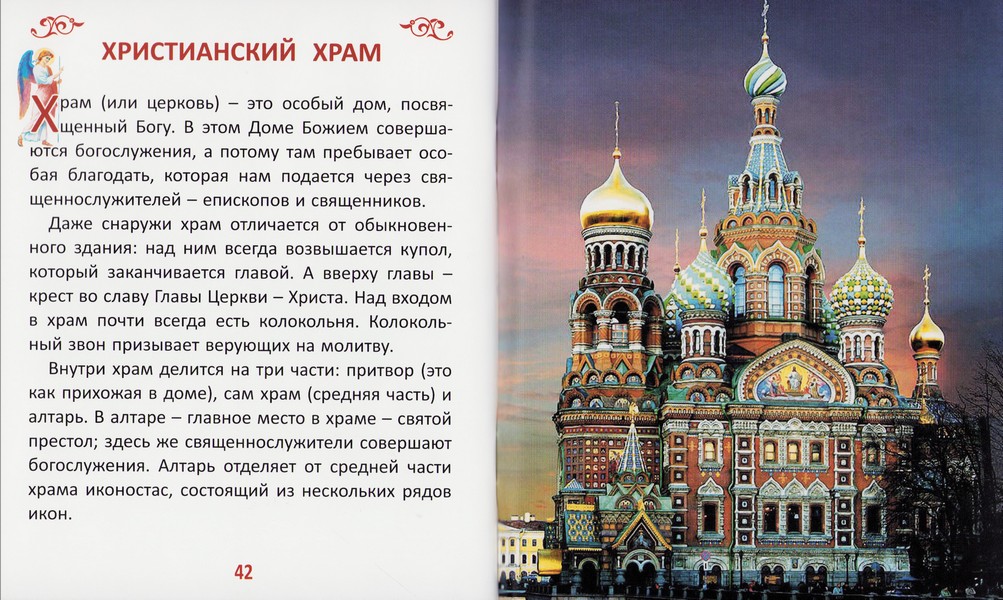 ХРИСТИАНСКИЙ ХРАМ

Храм (или церковь) – это особый дом, посвященный Богу. В этом Доме Божием совершаются богослужения, а потому там пребывает особая благодать, которая нам подается через священнослужителей – епископов и священников.

Даже снаружи храм отличается от обыкновенного здания: над ним всегда возвышается купол, который заканчивается главой. А вверху главы – крест во славу Главы Церкви – Христа. Над входом в храм почти всегда есть колокольня. Колокольный звон призывает верующих на молитву.

Внутри храм делится на три части: притвор (это как прихожая в доме), сам храм (средняя часть) и алтарь. В алтаре – главное место в храме – святой престол; здесь же священнослужители совершают богослужения. Алтарь отделяет от средней части храма иконостас, состоящий из нескольких рядов икон.

42